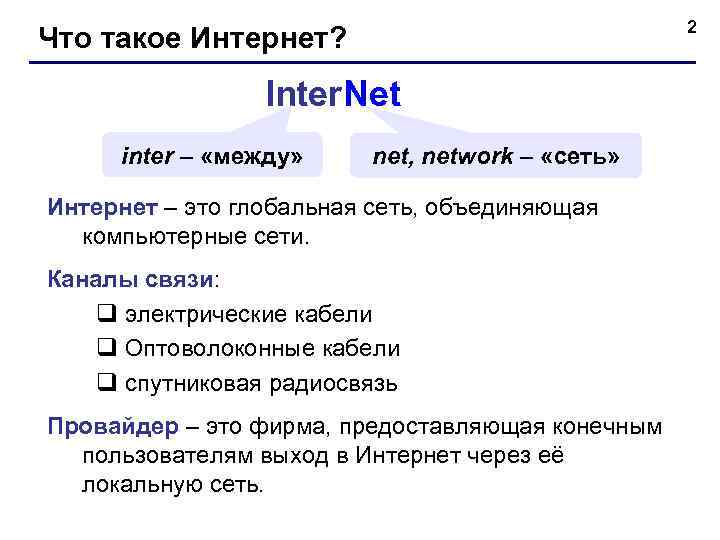 Что такое Интернет?

2

InterNet

inter – «между»

net, network – «сеть»

Интернет – это глобальная сеть, объединяющая компьютерные сети.

Каналы связи:

❑ электрические кабели
❑ Оптоволоконные кабели
❑ спутниковая радиосвязь

Провайдер – это фирма, предоставляющая конечным пользователям выход в Интернет через её локальную сеть.